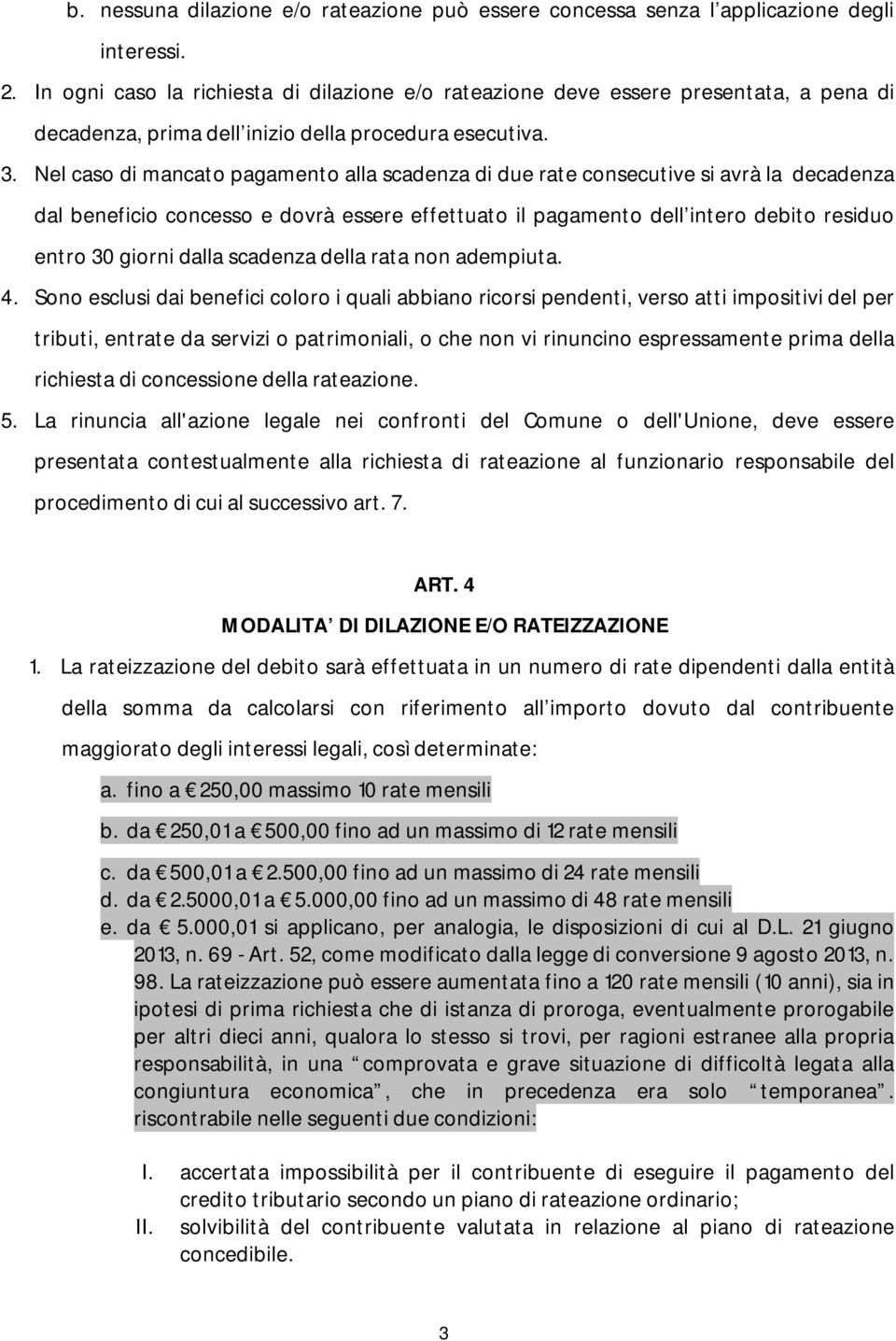 b. nessuna dilazione e/o rateazione può essere concessa senza l applicazione degli interessi.

2. In ogni caso la richiesta di dilazione e/o rateazione deve essere presentata, a pena di decadenza, prima dell inizio della procedura esecutiva.

3. Nel caso di mancato pagamento alla scadenza di due rate consecutive si avrà la decadenza dal beneficio concesso e dovrà essere effettuato il pagamento dell intero debito residuo entro 30 giorni dalla scadenza della rata non adempiuta.

4. Sono esclusi dai benefici coloro i quali abbiano ricorsi pendenti, verso atti impositivi del per tributi, entrate da servizi o patrimoniali, o che non vi rinuncino espressamente prima della richiesta di concessione della rateazione.

5. La rinuncia all'azione legale nei confronti del Comune o dell'Unione, deve essere presentata contestualmente alla richiesta di rateazione al funzionario responsabile del procedimento di cui al successivo art. 7.

ART. 4

MODALITA DI DILAZIONE E/O RATEIZZAZIONE

1. La rateizzazione del debito sarà effettuata in un numero di rate dipendenti dalla entità della somma da calcolarsi con riferimento all importo dovuto dal contribuente maggiorato degli interessi legali, così determinate:

a. fino a 250,00 massimo 10 rate mensili

b. da 250,01 a 500,00 fino ad un massimo di 12 rate mensili

c. da 500,01 a 2.500,00 fino ad un massimo di 24 rate mensili

d. da 2.5000,01 a 5.000,00 fino ad un massimo di 48 rate mensili

e. da 5.000,01 si applicano, per analogia, le disposizioni di cui al D.L. 21 giugno 2013, n. 69 - Art. 52, come modificato dalla legge di conversione 9 agosto 2013, n. 98. La rateizzazione può essere aumentata fino a 120 rate mensili (10 anni), sia in ipotesi di prima richiesta che di istanza di proroga, eventualmente prorogabile per altri dieci anni, qualora lo stesso si trovi, per ragioni estranee alla propria responsabilità, in una comprovata e grave situazione di difficoltà legata alla congiuntura economica , che in precedenza era solo temporanea . riscontrabile nelle seguenti due condizioni:

I. accertata impossibilità per il contribuente di eseguire il pagamento del credito tributario secondo un piano di rateazione ordinario;

II. solvibilità del contribuente valutata in relazione al piano di rateazione concedibile.

3